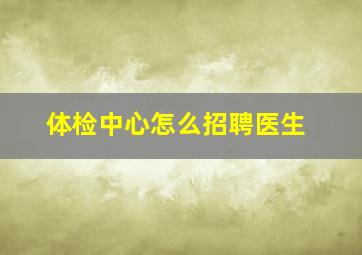 体检中心怎么招聘医生